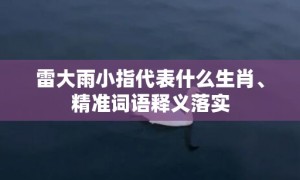 雷大雨小指代表什么生肖、精准词语释义落实